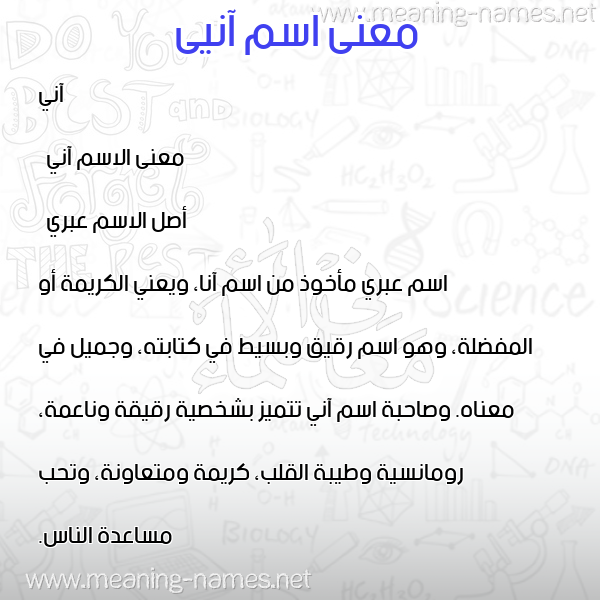 www.meaning-names.net

معنى اسم آنيى

آني

معنى الاسم آني

أصل الاسم عبري

اسم عبري مأخوذ من اسم آنا، ويعني الكريمة أو المفضلة، وهو اسم رقيق وبسيط في كتابته، وجميل في معناه. وصاحبة اسم آني تتميز بشخصية رقيقة وناعمة، رومانسية وطيبة القلب، كريمة ومتعاونة، وتحب مساعدة الناس.

www.meaning-names.net